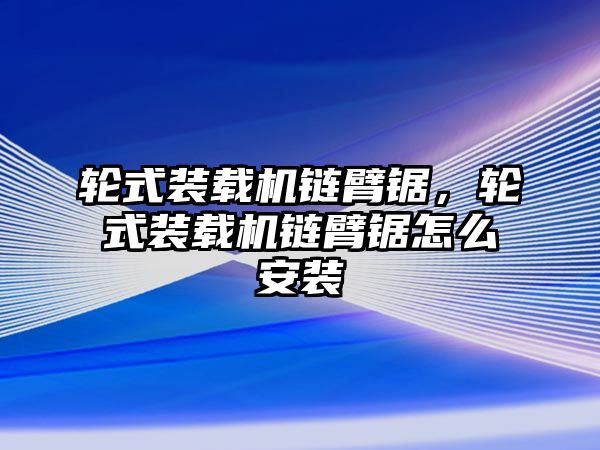 轮式装载机链臂锯，轮式装载机链臂锯怎么安装